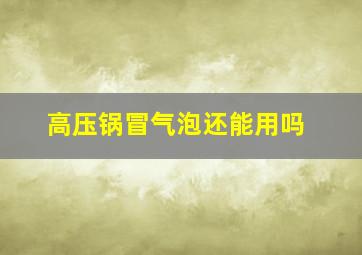 高压锅冒气泡还能用吗